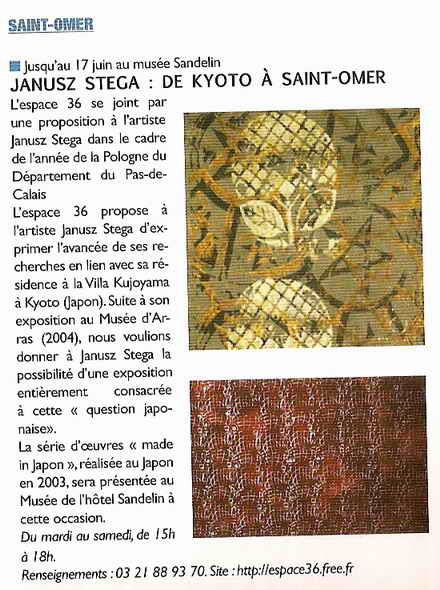 SAINT-OMER

Jusqu'au 17 juin au musée Sandelin

JANUSZ STEGA : DE KYOTO À SAINT-OMER

L'espace 36 se joint par une proposition à l'artiste Janusz Stega dans le cadre de l'année de la Pologne du Département du Pas-de-Calais

L'espace 36 propose à l'artiste Janusz Stega d'exprimer l'avancée de ses recherches en lien avec sa résidence à la Villa Kujoyama à Kyoto (Japon). Suite à son exposition au Musée d'Arras (2004), nous voulions donner à Janusz Stega la possibilité d'une exposition entièrement consacrée à cette « question japonaise».

La série d'œuvres « made in Japon », réalisée au Japon en 2003, sera présentée au Musée de l'hôtel Sandelin à cette occasion.

Du mardi au samedi, de 15h à 18h.

Renseignements : 03 21 88 93 70. Site : http://espace36.free.fr